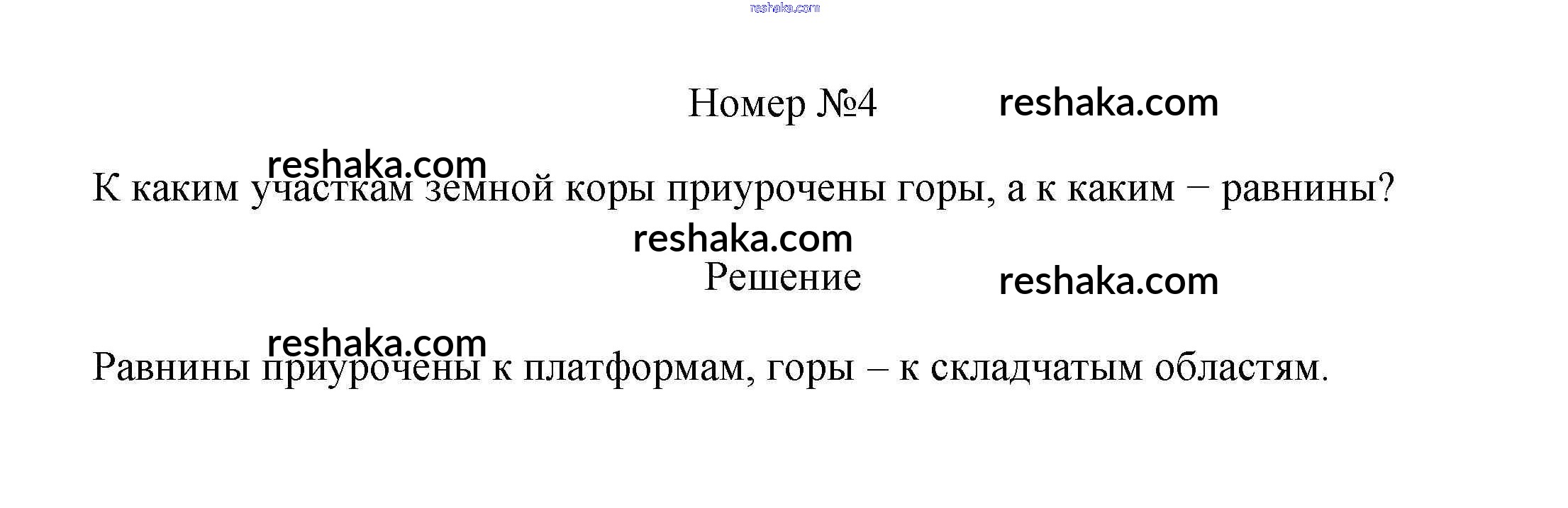 Номер №4

К каким участкам земной коры приурочены горы, а к каким − равнины?

Решение

Равнины приурочены к платформам, горы – к складчатым областям.

reshaka.com